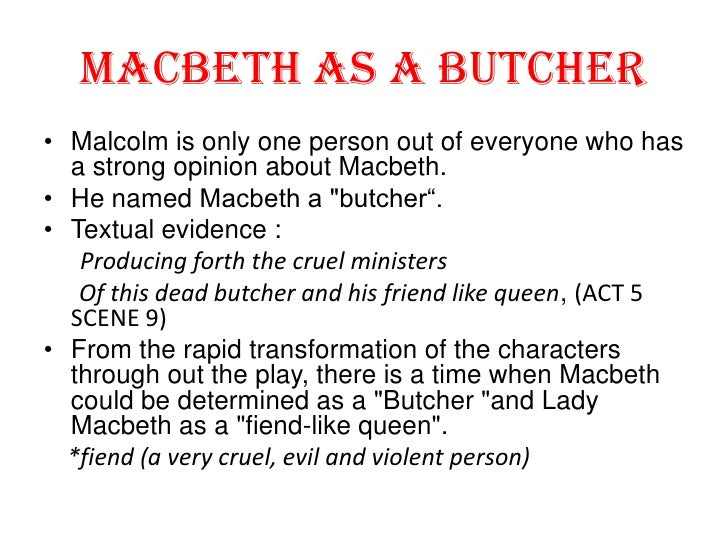 MACBETH AS A BUTCHER

• Malcolm is only one person out of everyone who has a strong opinion about Macbeth.
• He named Macbeth a "butcher".
• Textual evidence :

Producing forth the cruel ministers

Of this dead butcher and his friend like queen, (ACT 5 SCENE 9)

• From the rapid transformation of the characters through out the play, there is a time when Macbeth could be determined as a "Butcher "and Lady Macbeth as a "fiend-like queen".

*fiend (a very cruel, evil and violent person)